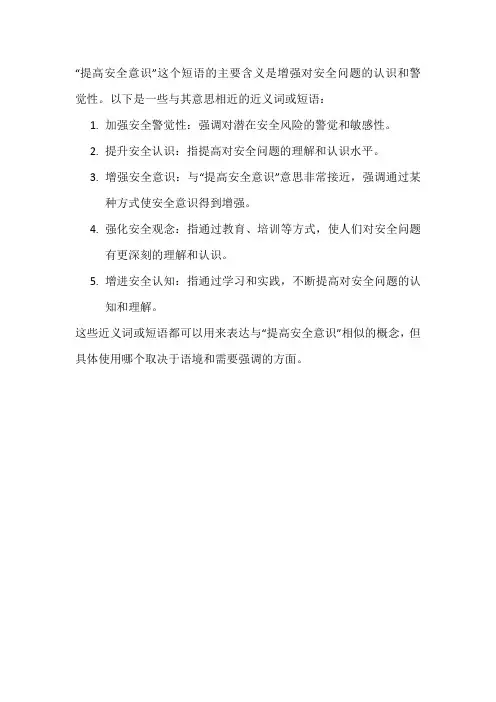 “提高安全意识”这个短语的主要含义是增强对安全问题的认识和警觉性。以下是一些与其意思相近的近义词或短语：

1. 加强安全警觉性：强调对潜在安全风险的警觉和敏感性。
2. 提升安全认识：指提高对安全问题的理解和认识水平。
3. 增强安全意识：与“提高安全意识”意思非常接近，强调通过某种方式使安全意识得到增强。
4. 强化安全观念：指通过教育、培训等方式，使人们对安全问题有更深刻的理解和认识。
5. 增进安全认知：指通过学习和实践，不断提高对安全问题的认知和理解。

这些近义词或短语都可以用来表达与“提高安全意识”相似的概念，但具体使用哪个取决于语境和需要强调的方面。